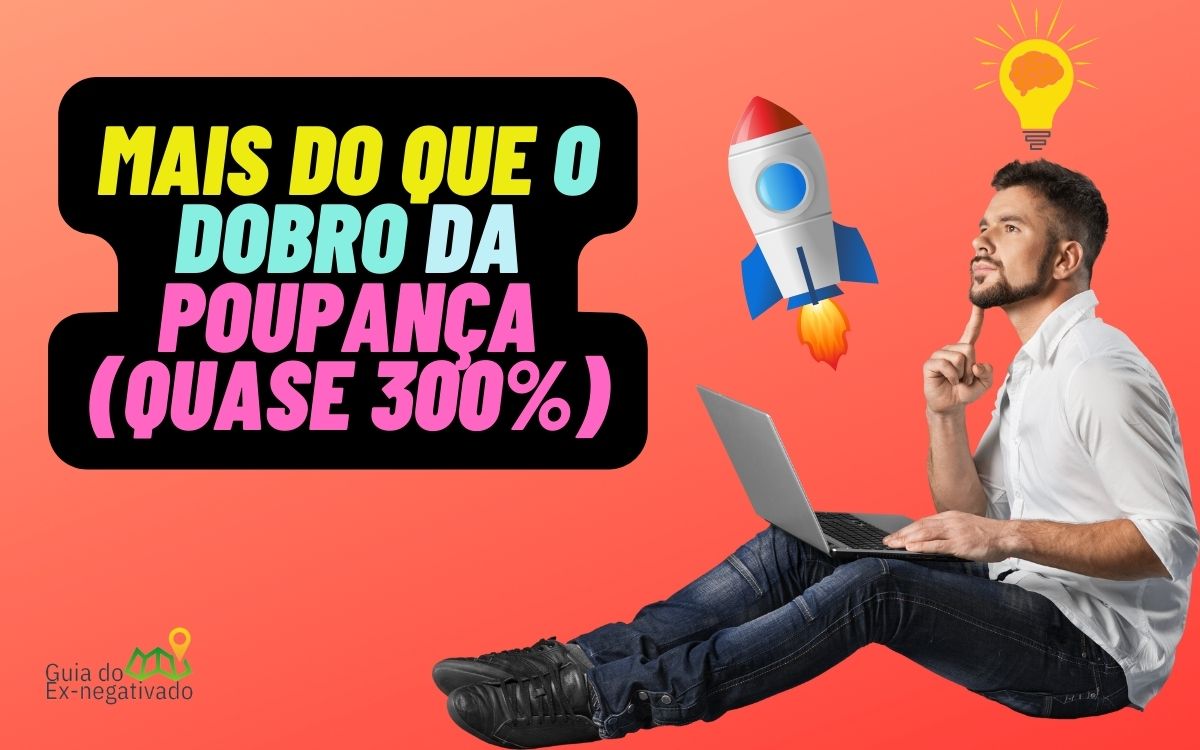 MAIS DO QUE O DOBRO DA POUPANÇA (QUASE 300%)

Guia do Ex-negativado